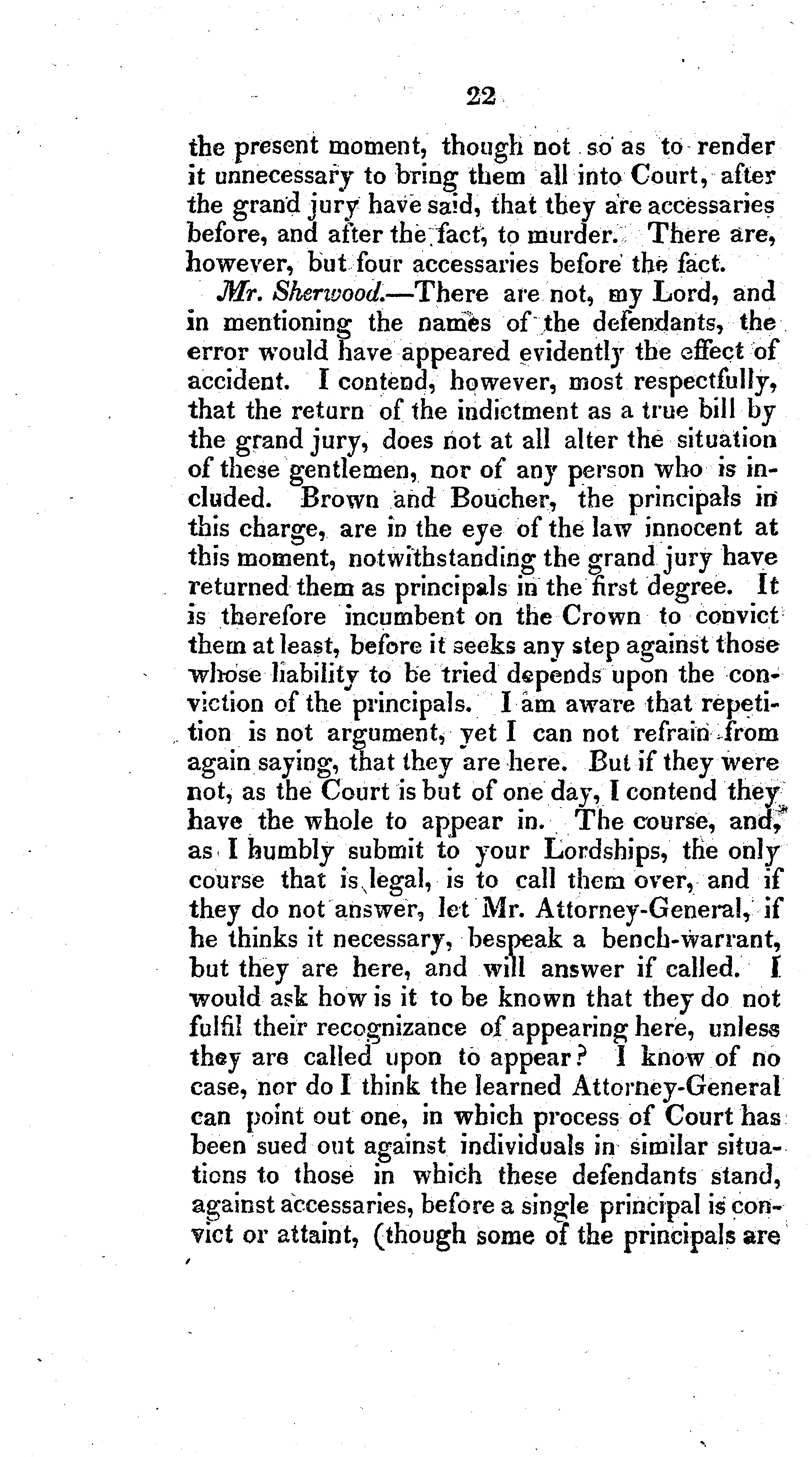 22

the present moment, though not so as to render it unnecessary to bring them all into Court, after the grand jury have said, that they are accessaries before, and after the fact, to murder. There are, however, but four accessaries before the fact.

Mr. Sherwood.—There are not, my Lord, and in mentioning the names of the defendants, the error would have appeared evidently the effect of accident. I contend, however, most respectfully, that the return of the indictment as a true bill by the grand jury, does not at all alter the situation of these gentlemen, nor of any person who is included. Brown and Boucher, the principals in this charge, are in the eye of the law innocent at this moment, notwithstanding the grand jury have returned them as principals in the first degree. It is therefore incumbent on the Crown to convict them at least, before it seeks any step against those whose liability to be tried depends upon the conviction of the principals. I am aware that repetition is not argument, yet I can not refrain from again saying, that they are here. But if they were not, as the Court is but of one day, I contend they have the whole to appear in. The course, and, as I humbly submit to your Lordships, the only course that is legal, is to call them over, and if they do not answer, let Mr. Attorney-General, if he thinks it necessary, bespeak a bench-warrant, but they are here, and will answer if called. I would ask how is it to be known that they do not fulfil their recognizance of appearing here, unless they are called upon to appear? I know of no case, nor do I think the learned Attorney-General can point out one, in which process of Court has been sued out against individuals in similar situations to those in which these defendants stand, against accessaries, before a single principal is convict or attaint, (though some of the principals are